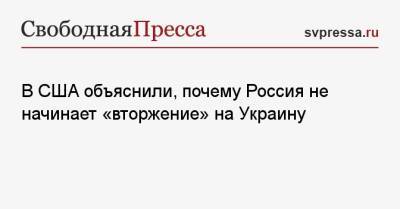 СвободнаяПресса svpressa.ru

В США объяснили, почему Россия не начинает «вторжение» на Украину